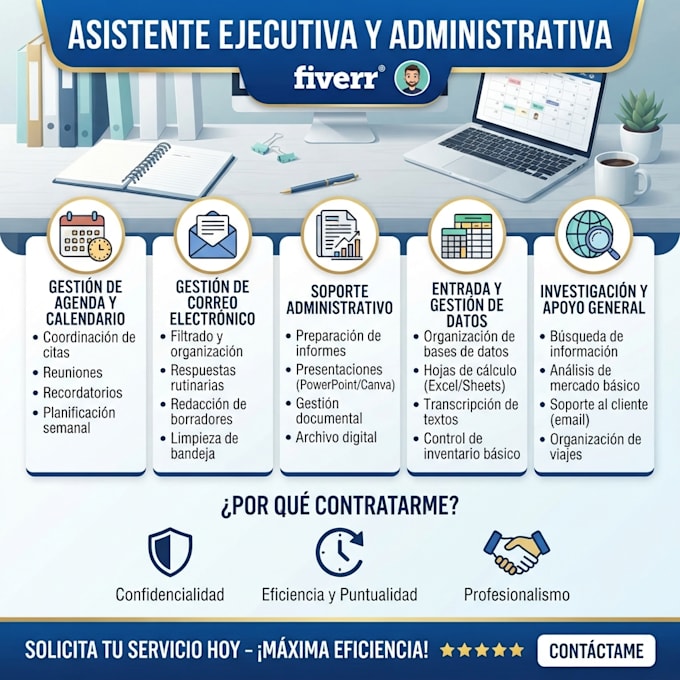 ASISTENTE EJECUTIVA Y ADMINISTRATIVA

fiverr®

GESTIÓN DE AGENDA Y CALENDARIO
• Coordinación de citas
• Reuniones
• Recordatorios
• Planificación semanal

GESTIÓN DE CORREO ELECTRÓNICO
• Filtrado y organización
• Respuestas rutinarias
• Redacción de borradores
• Limpieza de bandeja

SOPORTE ADMINISTRATIVO
• Preparación de informes
• Presentaciones (PowerPoint/Canva)
• Gestión documental
• Archivo digital

ENTRADA Y GESTIÓN DE DATOS
• Organización de bases de datos
• Hojas de cálculo (Excel/Sheets)
• Transcripción de textos
• Control de inventario básico

INVESTIGACIÓN Y APOYO GENERAL
• Búsqueda de información
• Análisis de mercado básico
• Soporte al cliente (email)
• Organización de viajes

¿POR QUÉ CONTRATARME?

Confidencialidad

Eficiencia y Puntualidad

Profesionalismo

SOLICITA TU SERVICIO HOY - ¡MÁXIMA EFICIENCIA! ★★★★★

CONTÁCTAME